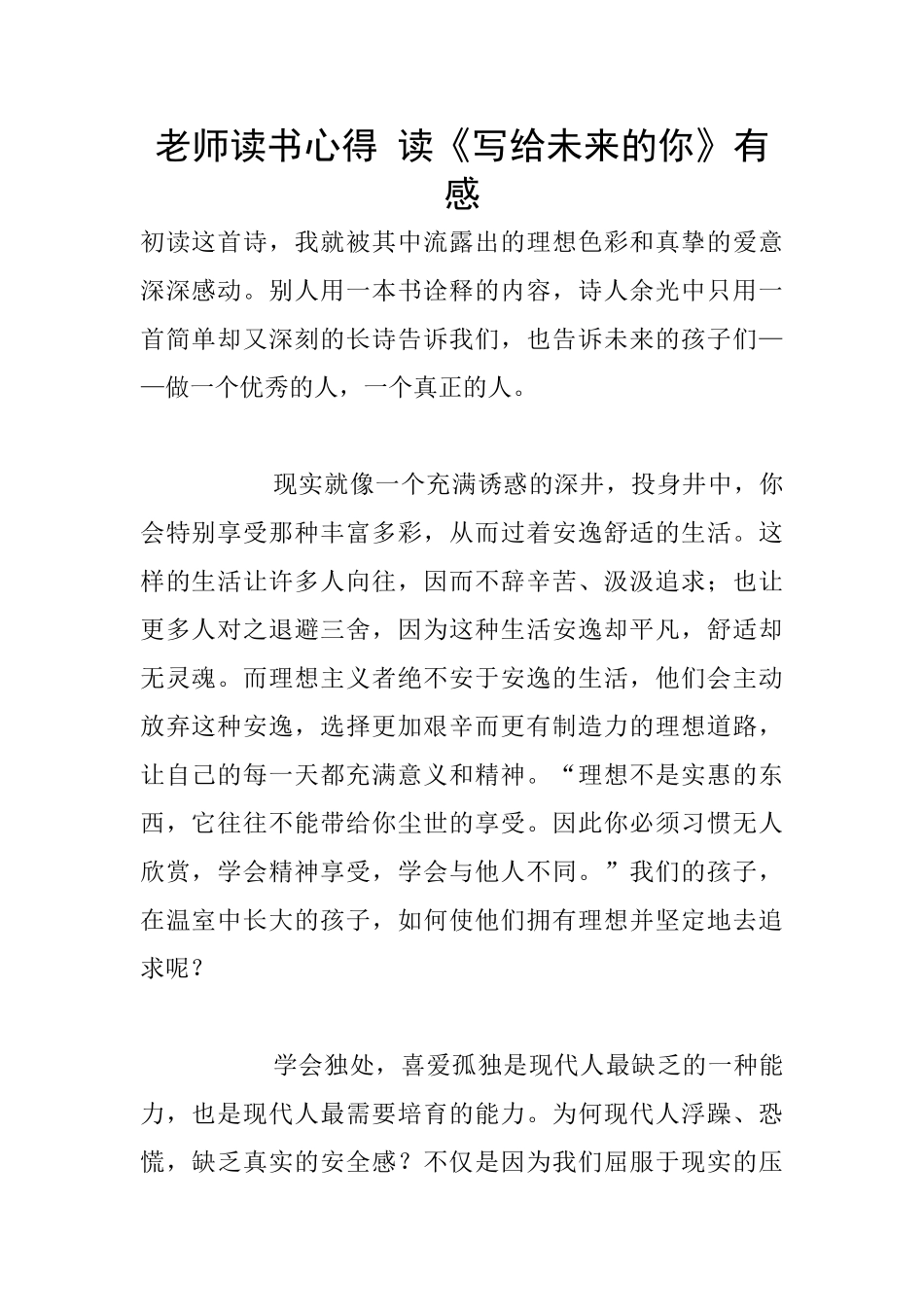 老师读书心得 读《写给未来的你》有感

初读这首诗，我就被其中流露出的理想色彩和真挚的爱意深深感动。别人用一本书诠释的内容，诗人余光中只用一首简单却又深刻的长诗告诉我们，也告诉未来的孩子们——做一个优秀的人，一个真正的人。

现实就像一个充满诱惑的深井，投身井中，你会特别享受那种丰富多彩，从而过着安逸舒适的生活。这样的生活让许多人向往，因而不辞辛苦、汲汲追求；也让更多人对之退避三舍，因为这种生活安逸却平凡，舒适却无灵魂。而理想主义者绝不安于安逸的生活，他们会主动放弃这种安逸，选择更加艰辛而更有制造力的理想道路，让自己的每一天都充满意义和精神。“理想不是实惠的东西，它往往不能带给你尘世的享受。因此你必须习惯无人欣赏，学会精神享受，学会与他人不同。”我们的孩子，在温室中长大的孩子，如何使他们拥有理想并坚定地去追求呢？

学会独处，喜爱孤独是现代人最缺乏的一种能力，也是现代人最需要培育的能力。为何现代人浮躁、恐慌，缺乏真实的安全感？不仅是因为我们屈服于现实的压